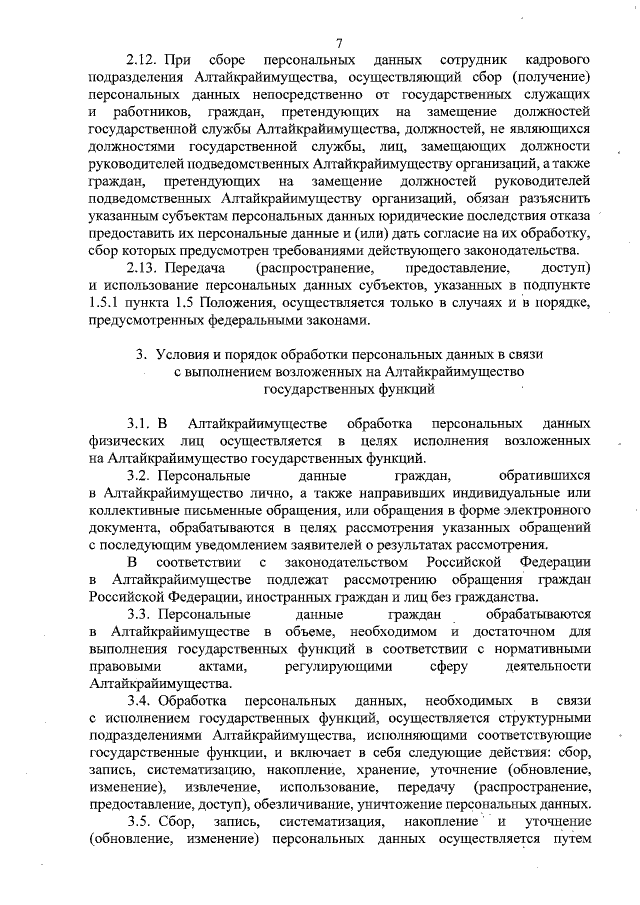 7

2.12. При сборе персональных данных сотрудник кадрового подразделения Алтайкрайимущества, осуществляющий сбор (получение) персональных данных непосредственно от государственных служащих и работников, граждан, претендующих на замещение должностей государственной службы Алтайкрайимущества, должностей, не являющихся должностями государственной службы, лиц, замещающих должности руководителей подведомственных Алтайкрайимуществу организаций, а также граждан, претендующих на замещение должностей руководителей подведомственных Алтайкрайимуществу организаций, обязан разъяснить указанным субъектам персональных данных юридические последствия отказа предоставить их персональные данные и (или) дать согласие на их обработку, сбор которых предусмотрен требованиями действующего законодательства.

2.13. Передача (распространение, предоставление, доступ) и использование персональных данных субъектов, указанных в подпункте 1.5.1 пункта 1.5 Положения, осуществляется только в случаях и в порядке, предусмотренных федеральными законами.

3. Условия и порядок обработки персональных данных в связи с выполнением возложенных на Алтайкрайимущество государственных функций

3.1. В Алтайкрайимуществе обработка персональных данных физических лиц осуществляется в целях исполнения возложенных на Алтайкрайимущество государственных функций.

3.2. Персональные данные граждан, обратившихся в Алтайкрайимущество лично, а также направивших индивидуальные или коллективные письменные обращения, или обращения в форме электронного документа, обрабатываются в целях рассмотрения указанных обращений с последующим уведомлением заявителей о результатах рассмотрения.

В соответствии с законодательством Российской Федерации в Алтайкрайимуществе подлежат рассмотрению обращения граждан Российской Федерации, иностранных граждан и лиц без гражданства.

3.3. Персональные данные граждан обрабатываются в Алтайкрайимуществе в объеме, необходимом и достаточном для выполнения государственных функций в соответствии с нормативными правовыми актами, регулирующими сферу деятельности Алтайкрайимущества.

3.4. Обработка персональных данных, необходимых в связи с исполнением государственных функций, осуществляется структурными подразделениями Алтайкрайимущества, исполняющими соответствующие государственные функции, и включает в себя следующие действия: сбор, запись, систематизацию, накопление, хранение, уточнение (обновление, изменение), извлечение, использование, передачу (распространение, предоставление, доступ), обезличивание, уничтожение персональных данных.

3.5. Сбор, запись, систематизация, накопление и уточнение (обновление, изменение) персональных данных осуществляется путем